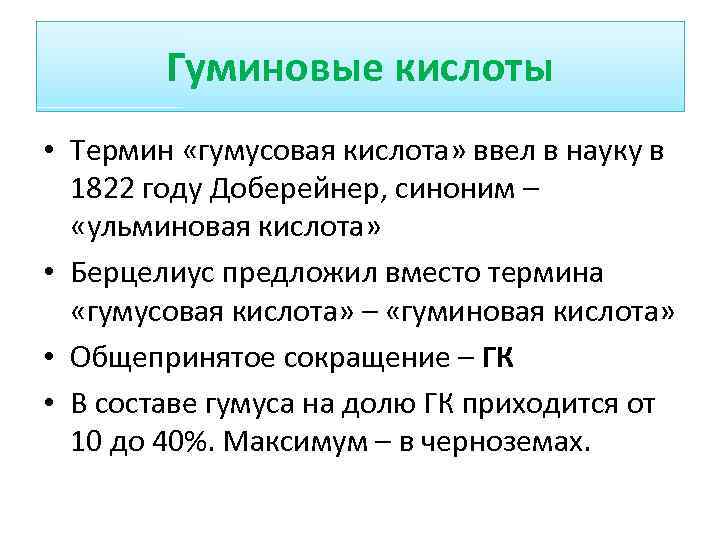 Гуминовые кислоты

• Термин «гумусовая кислота» ввел в науку в 1822 году Доберейнер, синоним – «ульминовая кислота»

• Берцелиус предложил вместо термина «гумусовая кислота» – «гуминовая кислота»

• Общепринятое сокращение – ГК

• В составе гумуса на долю ГК приходится от 10 до 40%. Максимум – в черноземах.